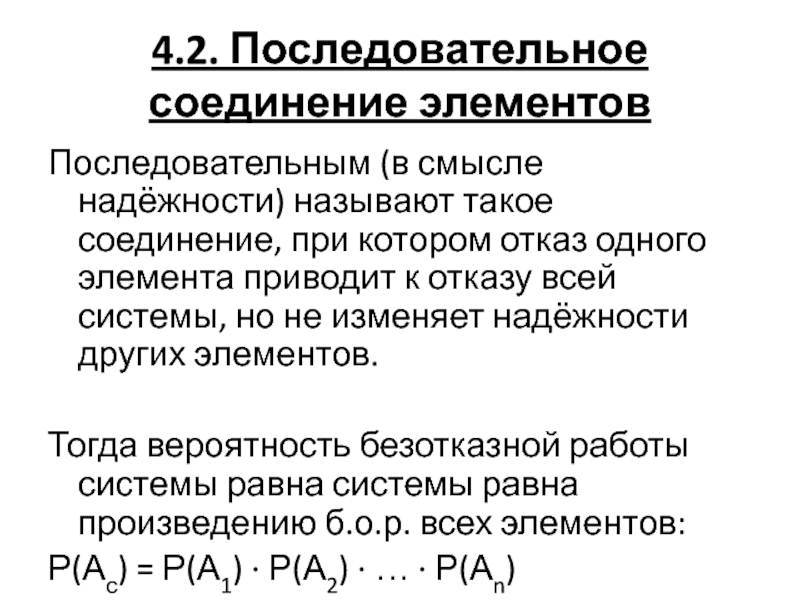 4.2. Последовательное соединение элементов

Последовательным (в смысле надёжности) называют такое соединение, при котором отказ одного элемента приводит к отказу всей системы, но не изменяет надёжности других элементов.

Тогда вероятность безотказной работы системы равна системы равна произведению б.о.р. всех элементов:
$P(A_c) = P(A_1) \cdot P(A_2) \cdot \ldots \cdot P(A_n)$